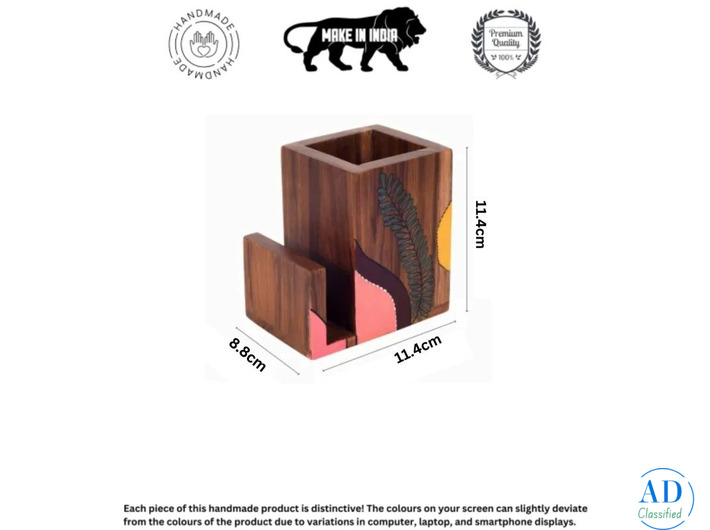 HANDMADE HANDMADE

MAKE IN INDIA

Premium Quality 100%

11.4cm

8.8cm

11.4cm

Each piece of this handmade product is distinctive! The colours on your screen can slightly deviate from the colours of the product due to variations in computer, laptop, and smartphone displays.

AD Classified